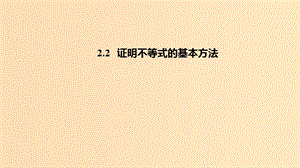 2.2 证明不等式的基本方法